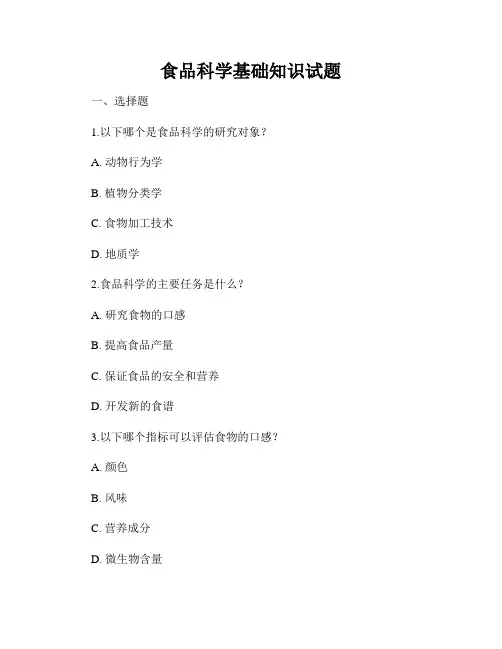 食品科学基础知识试题

一、选择题

1.以下哪个是食品科学的研究对象？

A. 动物行为学

B. 植物分类学

C. 食物加工技术

D. 地质学

2.食品科学的主要任务是什么？

A. 研究食物的口感

B. 提高食品产量

C. 保证食品的安全和营养

D. 开发新的食谱

3.以下哪个指标可以评估食物的口感？

A. 颜色

B. 风味

C. 营养成分

D. 微生物含量